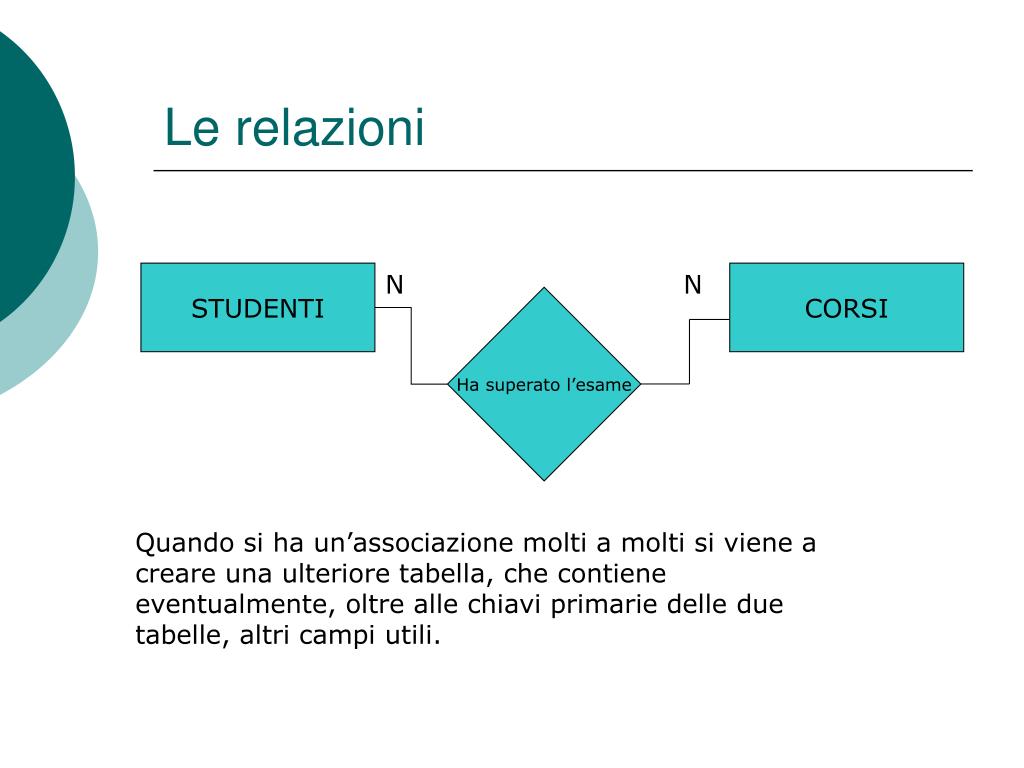 Le relazioni

STUDENTI

N

Ha superato l’esame

N

CORSI

Quando si ha un’associazione molti a molti si viene a creare una ulteriore tabella, che contiene eventualmente, oltre alle chiavi primarie delle due tabelle, altri campi utili.